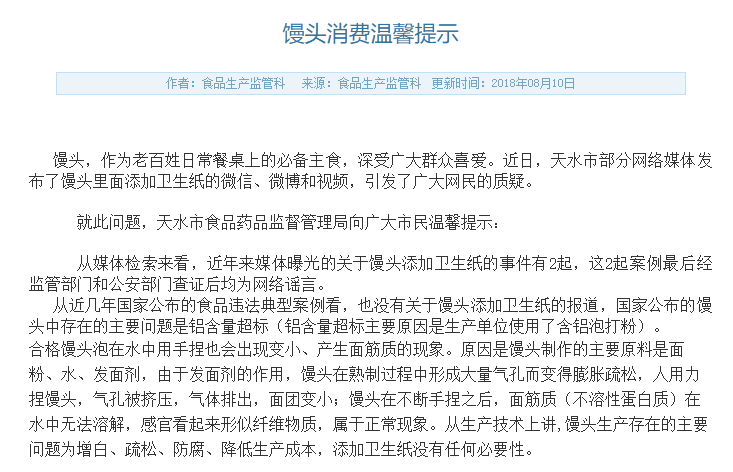 馒头消费温馨提示

作者：食品生产监管科　来源：食品生产监管科　更新时间：2018年08月10日

馒头，作为老百姓日常餐桌上的必备主食，深受广大群众喜爱。近日，天水市部分网络媒体发布了馒头里面添加卫生纸的微信、微博和视频，引发了广大网民的质疑。

就此问题，天水市食品药品监督管理局向广大市民温馨提示：

从媒体检索来看，近年来媒体曝光的关于馒头添加卫生纸的事件有2起，这2起案例最后经监管部门和公安部门查证后均为网络谣言。

从近几年国家公布的食品违法典型案例看，也没有关于馒头添加卫生纸的报道，国家公布的馒头中存在的主要问题是铝含量超标（铝含量超标主要原因是生产单位使用了含铝泡打粉）。

合格馒头泡在水中用手捏也会出现变小、产生面筋质的现象。原因是馒头制作的主要原料是面粉、水、发面剂，由于发面剂的作用，馒头在熟制过程中形成大量气孔而变得膨胀疏松，人用力捏馒头，气孔被挤压，气体排出，面团变小；馒头在不断手捏之后，面筋质（不溶性蛋白质）在水中无法溶解，感官看起来形似纤维物质，属于正常现象。从生产技术上讲,馒头生产存在的主要问题为增白、疏松、防腐、降低生产成本，添加卫生纸没有任何必要性。